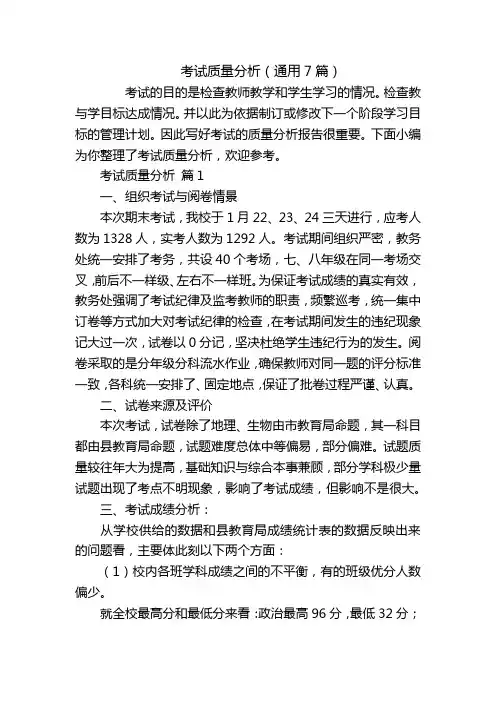 考试质量分析（通用7篇）

考试的目的是检查教师教学和学生学习的情况。检查教与学目标达成情况。并以此为依据制订或修改下一个阶段学习目标的管理计划。因此写好考试的质量分析报告很重要。下面小编为你整理了考试质量分析，欢迎参考。

考试质量分析 篇1

一、组织考试与阅卷情景

本次期末考试，我校于1月22、23、24三天进行，应考人数为1328人，实考人数为1292人。考试期间组织严密，教务处统一安排了考务，共设40个考场，七、八年级在同一考场交叉，前后不一样级、左右不一样班。为保证考试成绩的真实有效，教务处强调了考试纪律及监考教师的职责，频繁巡考，统一集中订卷等方式加大对考试纪律的检查，在考试期间发生的违纪现象记大过一次，试卷以0分记，坚决杜绝学生违纪行为的发生。阅卷采取的是分年级分科流水作业，确保教师对同一题的评分标准一致，各科统一安排了、固定地点，保证了批卷过程严谨、认真。

二、试卷来源及评价

本次考试，试卷除了地理、生物由市教育局命题，其一科目都由县教育局命题，试题难度总体中等偏易，部分偏难。试题质量较往年大为提高，基础知识与综合本事兼顾，部分学科极少量试题出现了考点不明现象，影响了考试成绩，但影响不是很大。

三、考试成绩分析：

从学校供给的数据和县教育局成绩统计表的数据反映出来的问题看，主要体此刻以下两个方面：

（1）校内各班学科成绩之间的不平衡，有的班级优分人数偏少。

就全校最高分和最低分来看：政治最高96分，最低32分；